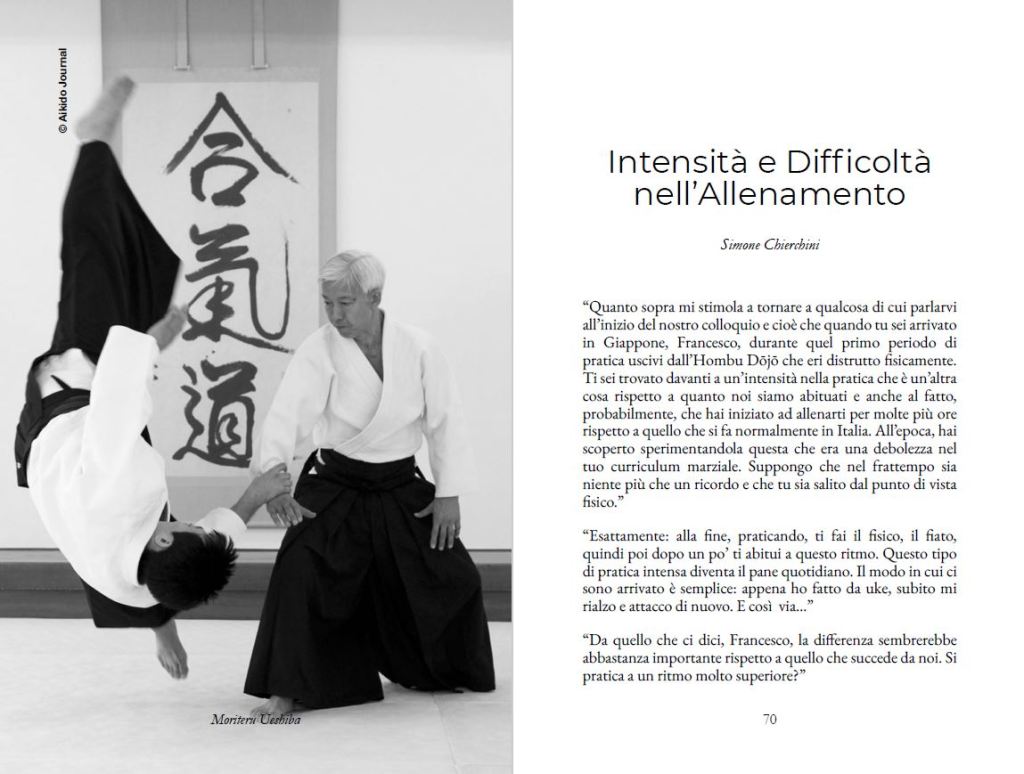 © Aikido Journal

合氣道

Moriteru Ueshiba

Intensità e Difficoltà nell'Allenamento

Simone Chierchini

"Quanto sopra mi stimola a tornare a qualcosa di cui parlarvi all'inizio del nostro colloquio e cioè che quando tu sei arrivato in Giappone, Francesco, durante quel primo periodo di pratica uscivi dall'Hombu Dōjō che eri distrutto fisicamente. Ti sei trovato davanti a un'intensità nella pratica che è un'altra cosa rispetto a quanto noi siamo abituati e anche al fatto, probabilmente, che hai iniziato ad allenarti per molte più ore rispetto a quello che si fa normalmente in Italia. All'epoca, hai scoperto sperimentandola questa che era una debolezza nel tuo curriculum marziale. Suppongo che nel frattempo sia niente più che un ricordo e che tu sia salito dal punto di vista fisico."

"Esattamente: alla fine, praticando, ti fai il fisico, il fiato, quindi poi dopo un po' ti abitui a questo ritmo. Questo tipo di pratica intensa diventa il pane quotidiano. Il modo in cui ci sono arrivato è semplice: appena ho fatto da uke, subito mi rialzo e attacco di nuovo. E così via..."

"Da quello che ci dici, Francesco, la differenza sembrerebbe abbastanza importante rispetto a quello che succede da noi. Si pratica a un ritmo molto superiore?"

70